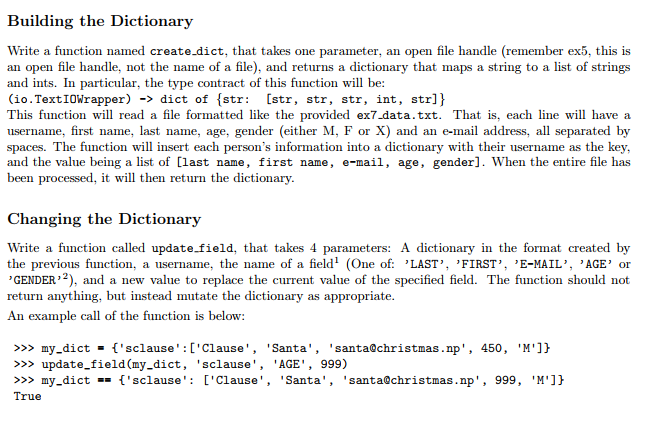 Building the Dictionary

Write a function named create_dict, that takes one parameter, an open file handle (remember ex5, this is an open file handle, not the name of a file), and returns a dictionary that maps a string to a list of strings and ints. In particular, the type contract of this function will be:
(io.TextIOWrapper) -> dict of {str: [str, str, str, int, str]}
This function will read a file formatted like the provided ex7_data.txt. That is, each line will have a username, first name, last name, age, gender (either M, F or X) and an e-mail address, all separated by spaces. The function will insert each person's information into a dictionary with their username as the key, and the value being a list of [last name, first name, e-mail, age, gender]. When the entire file has been processed, it will then return the dictionary.

Changing the Dictionary

Write a function called update_field, that takes 4 parameters: A dictionary in the format created by the previous function, a username, the name of a field$^1$ (One of: 'LAST', 'FIRST', 'E-MAIL', 'AGE' or 'GENDER'$^2$), and a new value to replace the current value of the specified field. The function should not return anything, but instead mutate the dictionary as appropriate.
An example call of the function is below:

>>> my_dict = {'sclause':['Clause', 'Santa', 'santa@christmas.np', 450, 'M']}
>>> update_field(my_dict, 'sclause', 'AGE', 999)
>>> my_dict == {'sclause': ['Clause', 'Santa', 'santa@christmas.np', 999, 'M']}
True